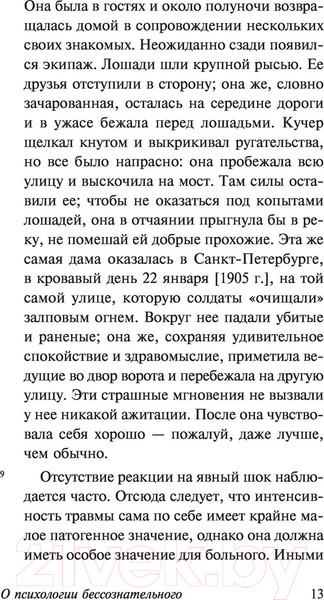 Она была в гостях и около полуночи возвращалась домой в сопровождении нескольких своих знакомых. Неожиданно сзади появился экипаж. Лошади шли крупной рысью. Ее друзья отступили в сторону; она же, словно зачарованная, осталась на середине дороги и в ужасе бежала перед лошадьми. Кучер щелкал кнутом и выкрикивал ругательства, но все было напрасно: она пробежала всю улицу и выскочила на мост. Там силы оставили ее; чтобы не оказаться под копытами лошадей, она в отчаянии прыгнула бы в реку, не помешай ей добрые прохожие. Эта же самая дама оказалась в Санкт-Петербурге, в кровавый день 22 января [1905 г.], на той самой улице, которую солдаты «очищали» залповым огнем. Вокруг нее падали убитые и раненые; она же, сохраняя удивительное спокойствие и здравомыслие, приметила ведущие во двор ворота и перебежала на другую улицу. Эти страшные мгновения не вызвали у нее никакой ажитации. После она чувствовала себя хорошо — пожалуй, даже лучше, чем обычно.

9 Отсутствие реакции на явный шок наблюдается часто. Отсюда следует, что интенсивность травмы сама по себе имеет крайне малое патогенное значение, однако она должна иметь особое значение для больного. Иными

21vek.by

О психологии бессознательного 13